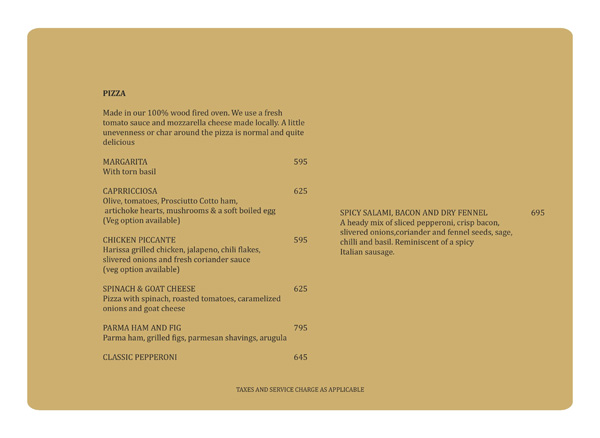 PIZZA

Made in our 100% wood fired oven. We use a fresh tomato sauce and mozzarella cheese made locally. A little unevenness or char around the pizza is normal and quite delicious

MARGARITA 595
With torn basil

CAPRRICCIOSA 625
Olive, tomatoes, Prosciutto Cotto ham, artichoke hearts, mushrooms & a soft boiled egg (Veg option available)

CHICKEN PICCANTE 595
Harissa grilled chicken, jalapeno, chili flakes, slivered onions and fresh coriander sauce (veg option available)

SPINACH & GOAT CHEESE 625
Pizza with spinach, roasted tomatoes, caramelized onions and goat cheese

PARMA HAM AND FIG 795
Parma ham, grilled figs, parmesan shavings, arugula

CLASSIC PEPPERONI 645

SPICY SALAMI, BACON AND DRY FENNEL 695
A heady mix of sliced pepperoni, crisp bacon, slivered onions,coriander and fennel seeds, sage, chilli and basil. Reminiscent of a spicy Italian sausage.

TAXES AND SERVICE CHARGE AS APPLICABLE